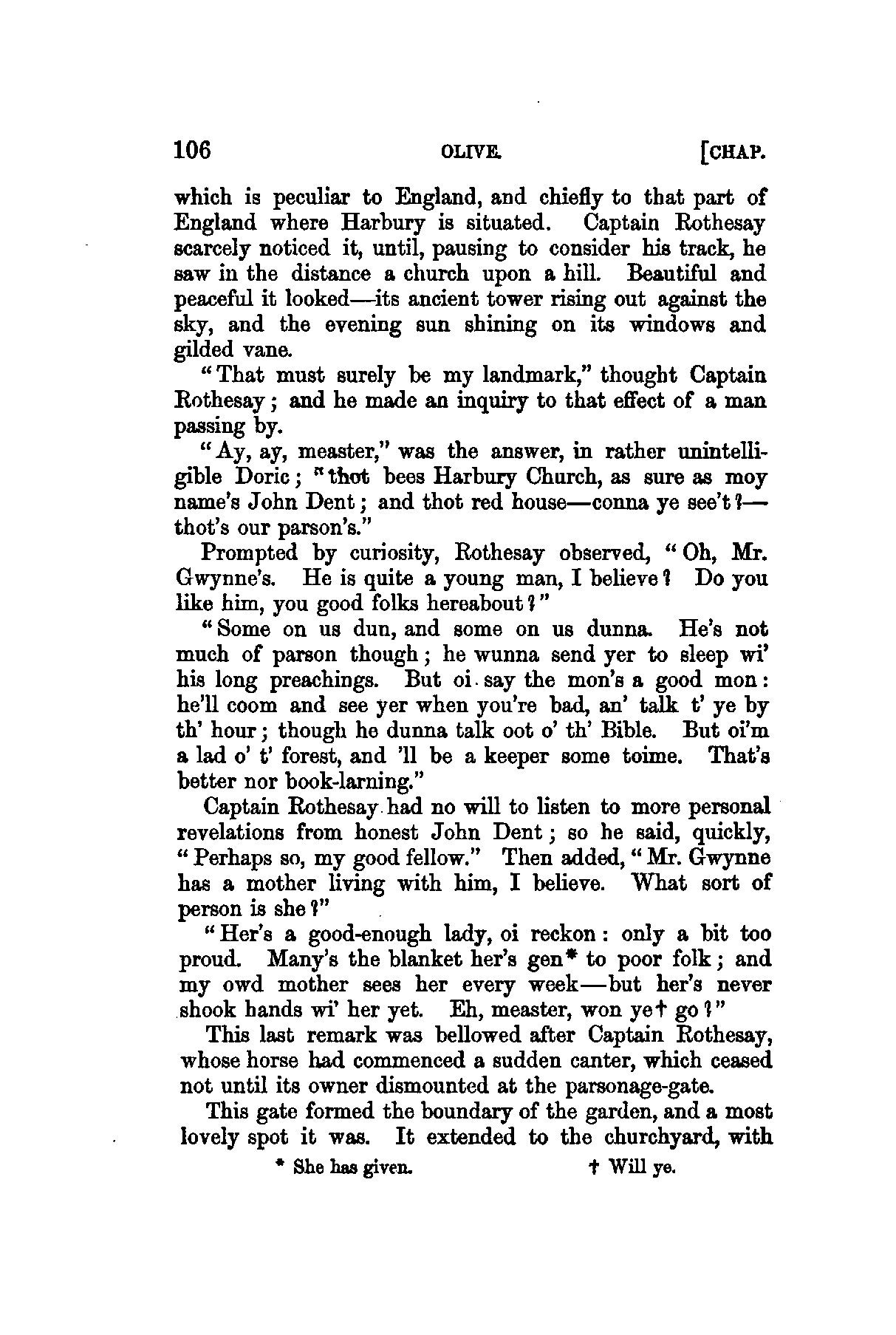 106 OLIVE. [CHAP.

which is peculiar to England, and chiefly to that part of England where Harbury is situated. Captain Rothesay scarcely noticed it, until, pausing to consider his track, he saw in the distance a church upon a hill. Beautiful and peaceful it looked—its ancient tower rising out against the sky, and the evening sun shining on its windows and gilded vane.

"That must surely be my landmark," thought Captain Rothesay; and he made an inquiry to that effect of a man passing by.

"Ay, ay, measter," was the answer, in rather unintelligible Doric; "thot bees Harbury Church, as sure as moy name's John Dent; and thot red house—conna ye see't?—thot's our parson's."

Prompted by curiosity, Rothesay observed, "Oh, Mr. Gwynne's. He is quite a young man, I believe? Do you like him, you good folks hereabout?"

"Some on us dun, and some on us dunna. He's not much of parson though; he wunna send yer to sleep wi' his long preachings. But oi say the mon's a good mon: he'll coom and see yer when you're bad, an' talk t' ye by th' hour; though he dunna talk oot o' th' Bible. But oi'm a lad o' t' forest, and 'll be a keeper some toime. That's better nor book-larning."

Captain Rothesay had no will to listen to more personal revelations from honest John Dent; so he said, quickly, "Perhaps so, my good fellow." Then added, "Mr. Gwynne has a mother living with him, I believe. What sort of person is she?"

"Her's a good-enough lady, oi reckon: only a bit too proud. Many's the blanket her's gen* to poor folk; and my owd mother sees her every week—but her's never shook hands wi' her yet. Eh, measter, won ye† go?"

This last remark was bellowed after Captain Rothesay, whose horse had commenced a sudden canter, which ceased not until its owner dismounted at the parsonage-gate.

This gate formed the boundary of the garden, and a most lovely spot it was. It extended to the churchyard, with

* She has given. † Will ye.